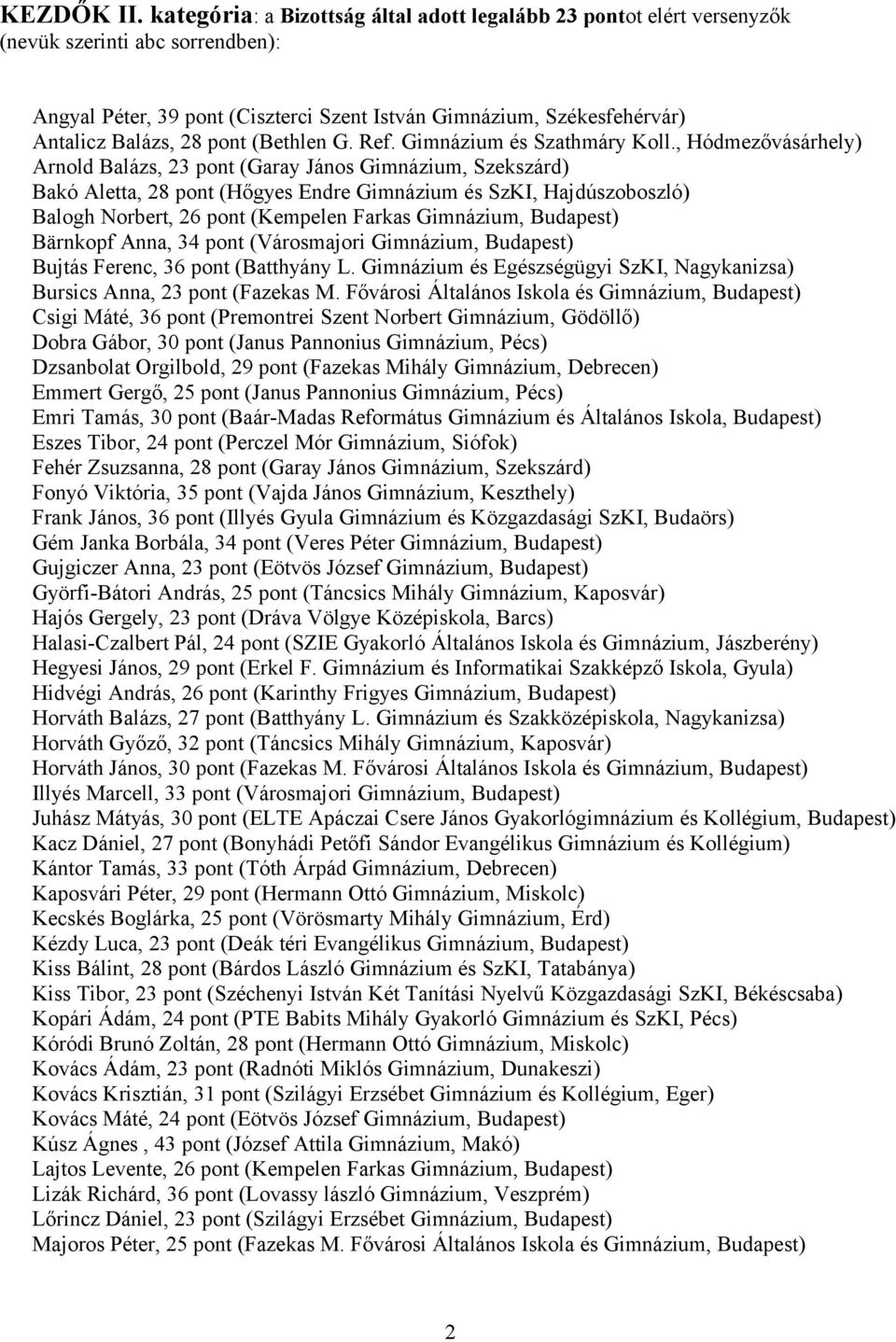 KEZDŐK II. kategória: a Bizottság által adott legalább 23 pontot elért versenyzők (nevük szerinti abc sorrendben):

Angyal Péter, 39 pont (Ciszterci Szent István Gimnázium, Székesfehérvár)
Antalicz Balázs, 28 pont (Bethlen G. Ref. Gimnázium és Szathmáry Koll., Hódmezővásárhely)
Arnold Balázs, 23 pont (Garay János Gimnázium, Szekszárd)
Bakó Aletta, 28 pont (Hőgyes Endre Gimnázium és SzKI, Hajdúszoboszló)
Balogh Norbert, 26 pont (Kempelen Farkas Gimnázium, Budapest)
Bärnkopf Anna, 34 pont (Városmajori Gimnázium, Budapest)
Bujtás Ferenc, 36 pont (Batthyány L. Gimnázium és Egészségügyi SzKI, Nagykanizsa)
Bursics Anna, 23 pont (Fazekas M. Fővárosi Általános Iskola és Gimnázium, Budapest)
Csigi Máté, 36 pont (Premontrei Szent Norbert Gimnázium, Gödöllő)
Dobra Gábor, 30 pont (Janus Pannonius Gimnázium, Pécs)
Dzsanbolat Orgilbold, 29 pont (Fazekas Mihály Gimnázium, Debrecen)
Emmert Gergő, 25 pont (Janus Pannonius Gimnázium, Pécs)
Emri Tamás, 30 pont (Baár-Madas Református Gimnázium és Általános Iskola, Budapest)
Eszes Tibor, 24 pont (Perczel Mór Gimnázium, Siófok)
Fehér Zsuzsanna, 28 pont (Garay János Gimnázium, Szekszárd)
Fonyó Viktória, 35 pont (Vajda János Gimnázium, Keszthely)
Frank János, 36 pont (Illyés Gyula Gimnázium és Közgazdasági SzKI, Budaörs)
Gém Janka Borbála, 34 pont (Veres Péter Gimnázium, Budapest)
Gujgiczer Anna, 23 pont (Eötvös József Gimnázium, Budapest)
Györfi-Bátori András, 25 pont (Táncsics Mihály Gimnázium, Kaposvár)
Hajós Gergely, 23 pont (Dráva Völgye Középiskola, Barcs)
Halasi-Czalbert Pál, 24 pont (SZIE Gyakorló Általános Iskola és Gimnázium, Jászberény)
Hegyesi János, 29 pont (Erkel F. Gimnázium és Informatikai Szakképző Iskola, Gyula)
Hidvégi András, 26 pont (Karinthy Frigyes Gimnázium, Budapest)
Horváth Balázs, 27 pont (Batthyány L. Gimnázium és Szakközépiskola, Nagykanizsa)
Horváth Győző, 32 pont (Táncsics Mihály Gimnázium, Kaposvár)
Horváth János, 30 pont (Fazekas M. Fővárosi Általános Iskola és Gimnázium, Budapest)
Illyés Marcell, 33 pont (Városmajori Gimnázium, Budapest)
Juhász Mátyás, 30 pont (ELTE Apáczai Csere János Gyakorlógimnázium és Kollégium, Budapest)
Kacz Dániel, 27 pont (Bonyhádi Petőfi Sándor Evangélikus Gimnázium és Kollégium)
Kántor Tamás, 33 pont (Tóth Árpád Gimnázium, Debrecen)
Kaposvári Péter, 29 pont (Hermann Ottó Gimnázium, Miskolc)
Kecskés Boglárka, 25 pont (Vörösmarty Mihály Gimnázium, Érd)
Kézdy Luca, 23 pont (Deák téri Evangélikus Gimnázium, Budapest)
Kiss Bálint, 28 pont (Bárdos László Gimnázium és SzKI, Tatabánya)
Kiss Tibor, 23 pont (Széchenyi István Két Tanítási Nyelvű Közgazdasági SzKI, Békéscsaba)
Kopári Ádám, 24 pont (PTE Babits Mihály Gyakorló Gimnázium és SzKI, Pécs)
Kóródi Brunó Zoltán, 28 pont (Hermann Ottó Gimnázium, Miskolc)
Kovács Ádám, 23 pont (Radnóti Miklós Gimnázium, Dunakeszi)
Kovács Krisztián, 31 pont (Szilágyi Erzsébet Gimnázium és Kollégium, Eger)
Kovács Máté, 24 pont (Eötvös József Gimnázium, Budapest)
Kúsz Ágnes , 43 pont (József Attila Gimnázium, Makó)
Lajtos Levente, 26 pont (Kempelen Farkas Gimnázium, Budapest)
Lizák Richárd, 36 pont (Lovassy lászló Gimnázium, Veszprém)
Lőrincz Dániel, 23 pont (Szilágyi Erzsébet Gimnázium, Budapest)
Majoros Péter, 25 pont (Fazekas M. Fővárosi Általános Iskola és Gimnázium, Budapest)

2